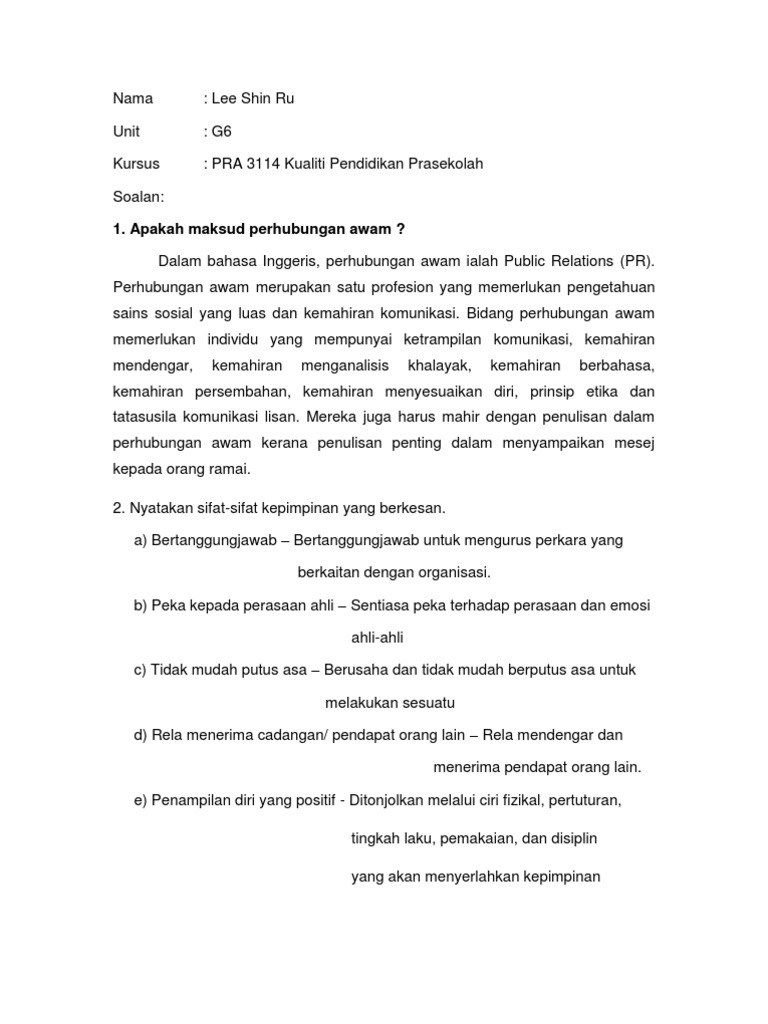 Nama : Lee Shin Ru

Unit : G6

Kursus : PRA 3114 Kualiti Pendidikan Prasekolah

Soalan:

1. Apakah maksud perhubungan awam ?

Dalam bahasa Inggeris, perhubungan awam ialah Public Relations (PR). Perhubungan awam merupakan satu profesion yang memerlukan pengetahuan sains sosial yang luas dan kemahiran komunikasi. Bidang perhubungan awam memerlukan individu yang mempunyai ketrampilan komunikasi, kemahiran mendengar, kemahiran menganalisis khalayak, kemahiran berbahasa, kemahiran persembahan, kemahiran menyesuaikan diri, prinsip etika dan tatasusila komunikasi lisan. Mereka juga harus mahir dengan penulisan dalam perhubungan awam kerana penulisan penting dalam menyampaikan mesej kepada orang ramai.

2. Nyatakan sifat-sifat kepimpinan yang berkesan.

a) Bertanggungjawab – Bertanggungjawab untuk mengurus perkara yang berkaitan dengan organisasi.

b) Peka kepada perasaan ahli – Sentiasa peka terhadap perasaan dan emosi ahli-ahli

c) Tidak mudah putus asa – Berusaha dan tidak mudah berputus asa untuk melakukan sesuatu

d) Rela menerima cadangan/ pendapat orang lain – Rela mendengar dan menerima pendapat orang lain.

e) Penampilan diri yang positif - Ditonjolkan melalui ciri fizikal, pertuturan, tingkah laku, pemakaian, dan disiplin yang akan menyerlahkan kepimpinan